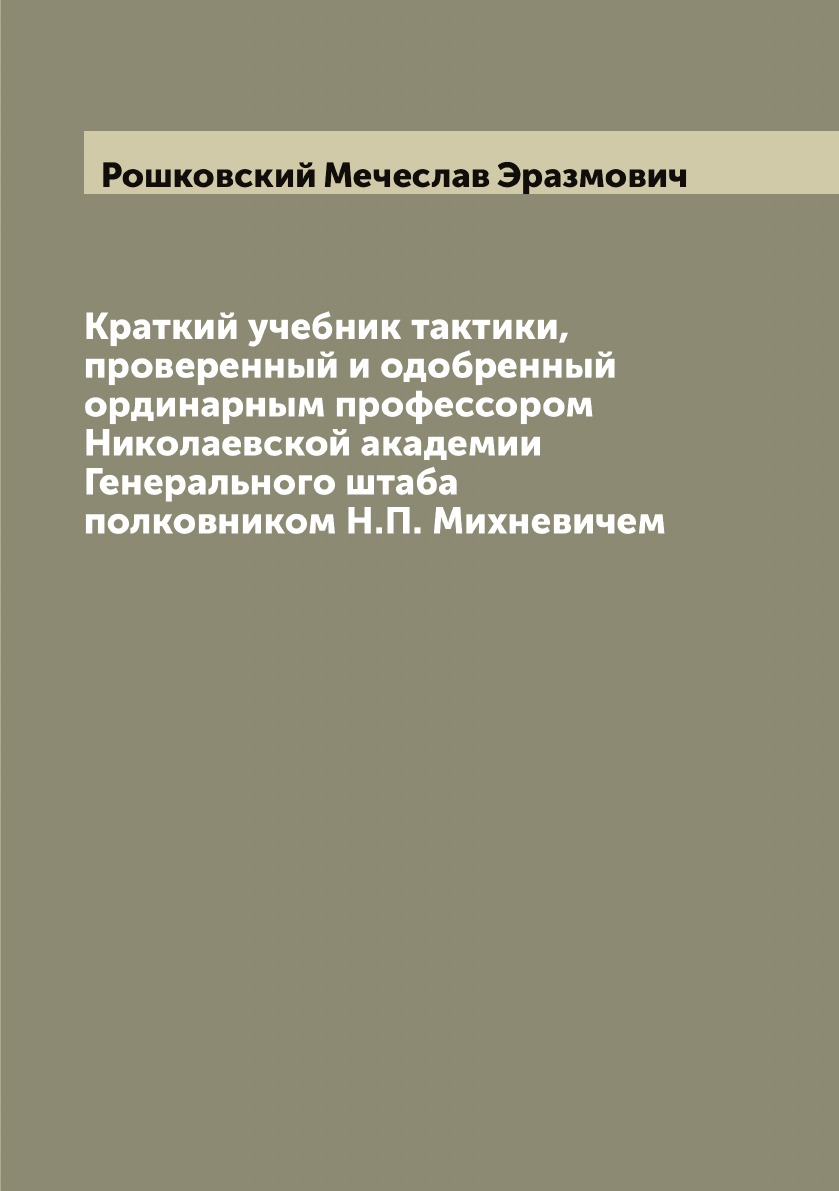 Рошковский Мечеслав Эразмович

Краткий учебник тактики, проверенный и одобренный ординарным профессором Николаевской академии Генерального штаба полковником Н.П. Михневичем